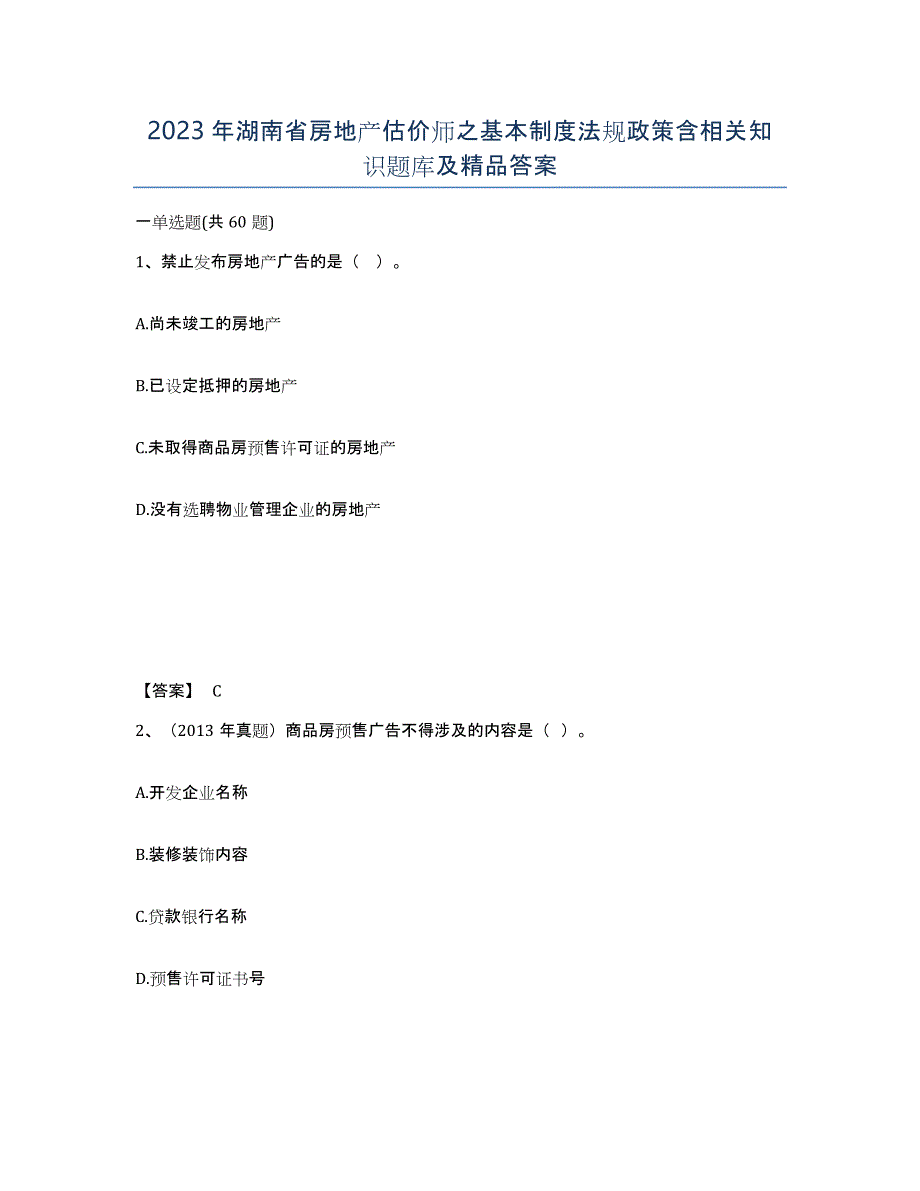 2023年湖南省房地产估价师之基本制度法规政策含相关知识题库及精品答案

一单选题(共60题)

1、禁止发布房地产广告的是（ ）。

A.尚未竣工的房地产

B.已设定抵押的房地产

C.未取得商品房预售许可证的房地产

D.没有选聘物业管理企业的房地产

【答案】 C

2、（2013年真题）商品房预售广告不得涉及的内容是（ ）。

A.开发企业名称

B.装修装饰内容

C.贷款银行名称

D.预售许可证书号